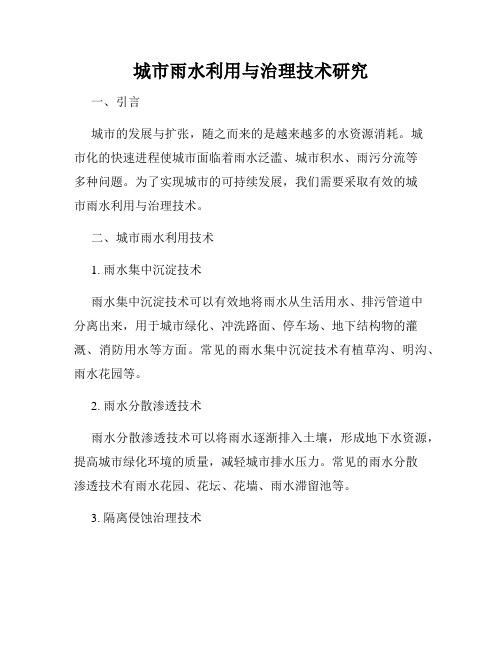 城市雨水利用与治理技术研究

一、引言

城市的发展与扩张，随之而来的是越来越多的水资源消耗。城市化的快速进程使城市面临着雨水泛滥、城市积水、雨污分流等多种问题。为了实现城市的可持续发展，我们需要采取有效的城市雨水利用与治理技术。

二、城市雨水利用技术

1. 雨水集中沉淀技术

雨水集中沉淀技术可以有效地将雨水从生活用水、排污管道中分离出来，用于城市绿化、冲洗路面、停车场、地下结构物的灌溉、消防用水等方面。常见的雨水集中沉淀技术有植草沟、明沟、雨水花园等。

2. 雨水分散渗透技术

雨水分散渗透技术可以将雨水逐渐排入土壤，形成地下水资源，提高城市绿化环境的质量，减轻城市排水压力。常见的雨水分散渗透技术有雨水花园、花坛、花墙、雨水滞留池等。

3. 隔离侵蚀治理技术